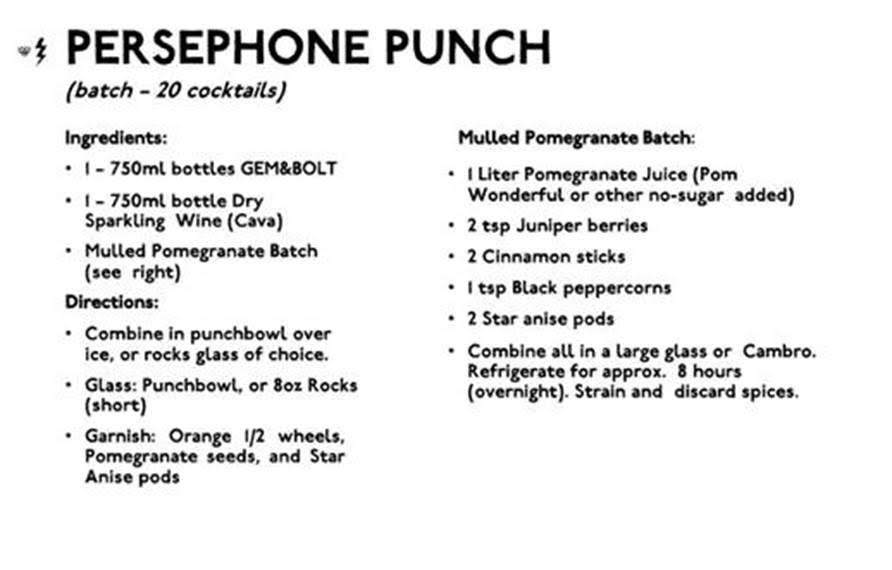 PERSEPHONE PUNCH
(batch – 20 cocktails)

Ingredients:
• 1 – 750ml bottles GEM&BOLT
• 1 – 750ml bottle Dry Sparkling Wine (Cava)
• Mulled Pomegranate Batch (see right)

Directions:
• Combine in punchbowl over ice, or rocks glass of choice.
• Glass: Punchbowl, or 8oz Rocks (short)
• Garnish: Orange 1/2 wheels, Pomegranate seeds, and Star Anise pods

Mulled Pomegranate Batch:
• 1 Liter Pomegranate Juice (Pom Wonderful or other no-sugar added)
• 2 tsp Juniper berries
• 2 Cinnamon sticks
• 1 tsp Black peppercorns
• 2 Star anise pods
• Combine all in a large glass or Cambro. Refrigerate for approx. 8 hours (overnight). Strain and discard spices.